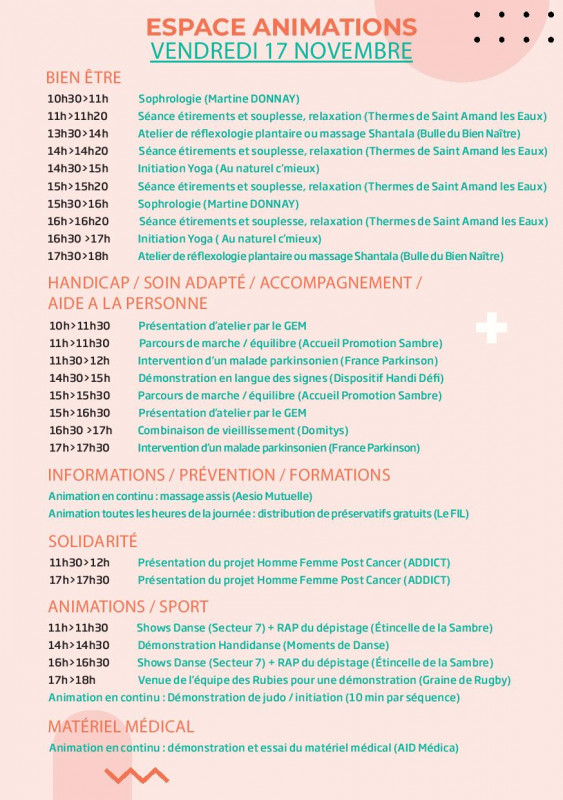 ESPACE ANIMATIONS
VENDREDI 17 NOVEMBRE

BIEN ÊTRE

10h30>11h Sophrologie (Martine DONNAY)
11h>11h20 Séance étirements et souplesse, relaxation (Thermes de Saint Amand les Eaux)
13h30>14h Atelier de réflexologie plantaire ou massage Shantala (Bulle du Bien Naître)
14h>14h20 Séance étirements et souplesse, relaxation (Thermes de Saint Amand les Eaux)
14h30>15h Initiation Yoga (Au naturel c'mieux)
15h>15h20 Séance étirements et souplesse, relaxation (Thermes de Saint Amand les Eaux)
15h30>16h Sophrologie (Martine DONNAY)
16h>16h20 Séance étirements et souplesse, relaxation (Thermes de Saint Amand les Eaux)
16h30 >17h Initiation Yoga ( Au naturel c'mieux)
17h30>18h Atelier de réflexologie plantaire ou massage Shantala (Bulle du Bien Naître)

HANDICAP / SOIN ADAPTÉ / ACCOMPAGNEMENT / AIDE A LA PERSONNE

10h>11h30 Présentation d'atelier par le GEM
11h>11h30 Parcours de marche / équilibre (Accueil Promotion Sambre)
11h30>12h Intervention d'un malade parkinsonien (France Parkinson)
14h30>15h Démonstration en langue des signes (Dispositif Handi Défi)
15h>15h30 Parcours de marche / équilibre (Accueil Promotion Sambre)
15h>16h30 Présentation d'atelier par le GEM
16h30 >17h Combinaison de vieillissement (Domitys)
17h>17h30 Intervention d'un malade parkinsonien (France Parkinson)

INFORMATIONS / PRÉVENTION / FORMATIONS

Animation en continu : massage assis (Aesio Mutuelle)
Animation toutes les heures de la journée : distribution de préservatifs gratuits (Le FIL)

SOLIDARITÉ

11h30>12h Présentation du projet Homme Femme Post Cancer (ADDICT)
17h>17h30 Présentation du projet Homme Femme Post Cancer (ADDICT)

ANIMATIONS / SPORT

11h>11h30 Shows Danse (Secteur 7) + RAP du dépistage (Étincelle de la Sambre)
14h>14h30 Démonstration Handidanse (Moments de Danse)
16h>16h30 Shows Danse (Secteur 7) + RAP du dépistage (Étincelle de la Sambre)
17h>18h Venue de l'équipe des Rubies pour une démonstration (Graine de Rugby)
Animation en continu : Démonstration de judo / initiation (10 min par séquence)

MATÉRIEL MÉDICAL

Animation en continu : démonstration et essai du matériel médical (AID Médica)